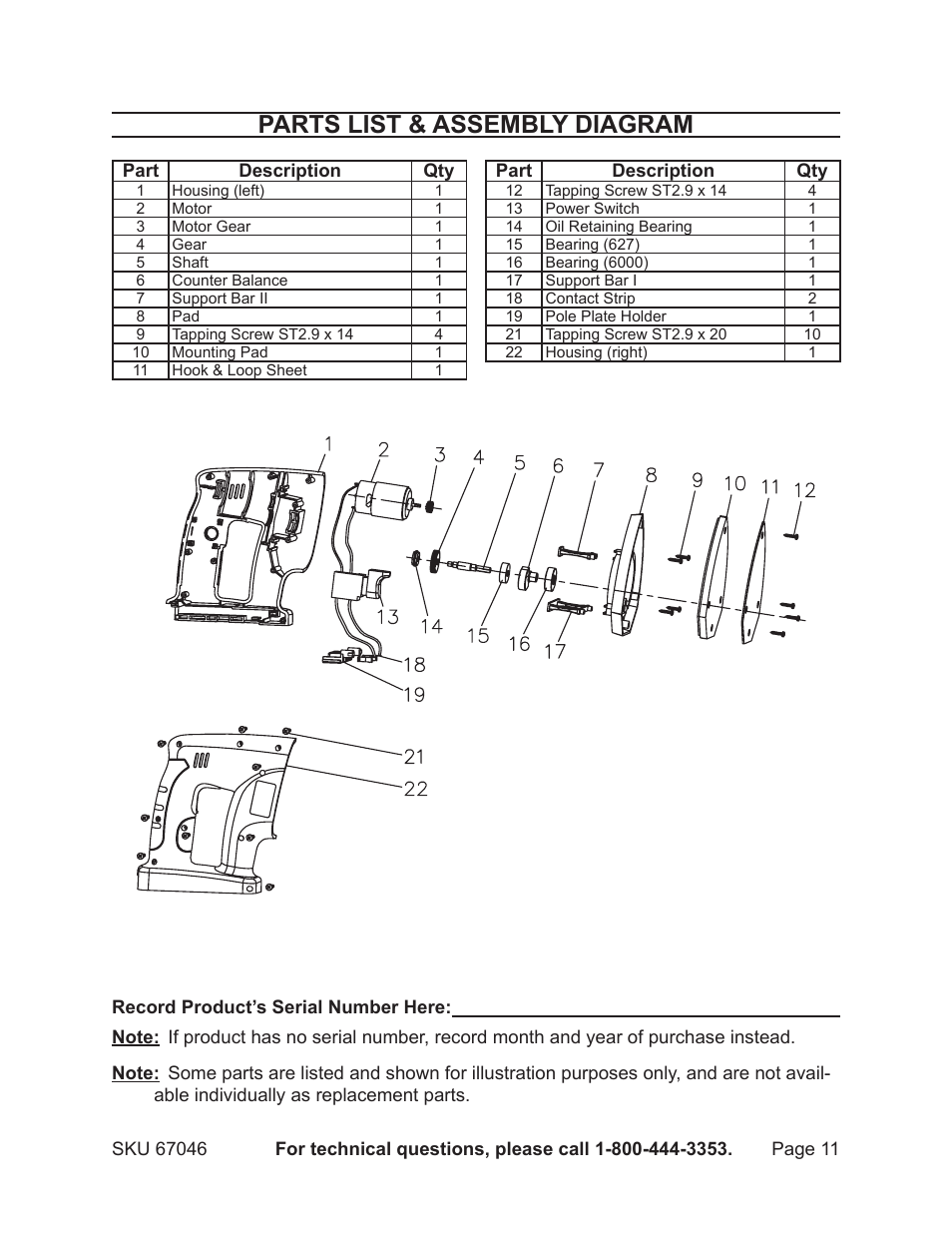 PARTS LIST & ASSEMBLY DIAGRAM

| Part | Description | Qty |
|---|---|---|
| 1 | Housing (left) | 1 |
| 2 | Motor | 1 |
| 3 | Motor Gear | 1 |
| 4 | Gear | 1 |
| 5 | Shaft | 1 |
| 6 | Counter Balance | 1 |
| 7 | Support Bar II | 1 |
| 8 | Pad | 1 |
| 9 | Tapping Screw ST2.9 x 14 | 4 |
| 10 | Mounting Pad | 1 |
| 11 | Hook & Loop Sheet | 1 |

| Part | Description | Qty |
|---|---|---|
| 12 | Tapping Screw ST2.9 x 14 | 4 |
| 13 | Power Switch | 1 |
| 14 | Oil Retaining Bearing | 1 |
| 15 | Bearing (627) | 1 |
| 16 | Bearing (6000) | 1 |
| 17 | Support Bar I | 1 |
| 18 | Contact Strip | 2 |
| 19 | Pole Plate Holder | 1 |
| 21 | Tapping Screw ST2.9 x 20 | 10 |
| 22 | Housing (right) | 1 |

1 2 3 4 5 6 7 8 9 10 11 12 13 14 15 16 17 18 19 21 22

Record Product's Serial Number Here:

Note: If product has no serial number, record month and year of purchase instead.

Note: Some parts are listed and shown for illustration purposes only, and are not available individually as replacement parts.

SKU 67046 For technical questions, please call 1-800-444-3353. Page 11